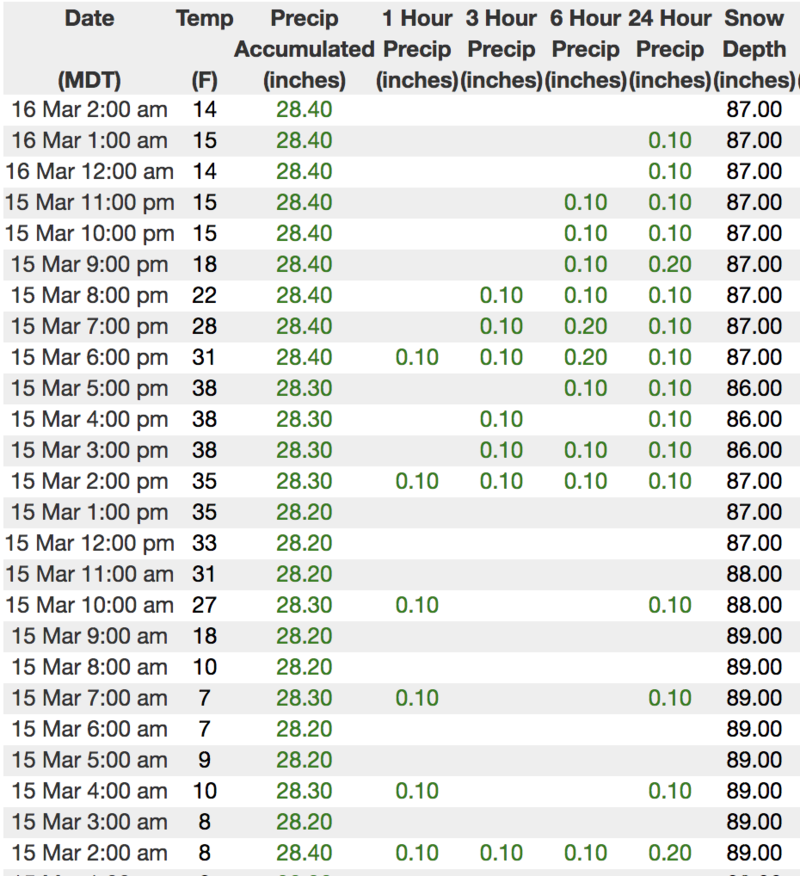 | Date (MDT) | Temp (F) | Precip Accumulated (inches) | 1 Hour Precip (inches) | 3 Hour Precip (inches) | 6 Hour Precip (inches) | 24 Hour Precip (inches) | Snow Depth (inches) |
|---|---|---|---|---|---|---|---|
| 16 Mar 2:00 am | 14 | 28.40 | | | | | 87.00 |
| 16 Mar 1:00 am | 15 | 28.40 | | | | 0.10 | 87.00 |
| 16 Mar 12:00 am | 14 | 28.40 | | | | 0.10 | 87.00 |
| 15 Mar 11:00 pm | 15 | 28.40 | | | 0.10 | 0.10 | 87.00 |
| 15 Mar 10:00 pm | 15 | 28.40 | | | 0.10 | 0.10 | 87.00 |
| 15 Mar 9:00 pm | 18 | 28.40 | | | 0.10 | 0.20 | 87.00 |
| 15 Mar 8:00 pm | 22 | 28.40 | | 0.10 | 0.10 | 0.10 | 87.00 |
| 15 Mar 7:00 pm | 28 | 28.40 | | 0.10 | 0.20 | 0.10 | 87.00 |
| 15 Mar 6:00 pm | 31 | 28.40 | 0.10 | 0.10 | 0.20 | 0.10 | 87.00 |
| 15 Mar 5:00 pm | 38 | 28.30 | | | 0.10 | 0.10 | 86.00 |
| 15 Mar 4:00 pm | 38 | 28.30 | | 0.10 | | 0.10 | 86.00 |
| 15 Mar 3:00 pm | 38 | 28.30 | | 0.10 | 0.10 | 0.10 | 86.00 |
| 15 Mar 2:00 pm | 35 | 28.30 | 0.10 | 0.10 | 0.10 | 0.10 | 87.00 |
| 15 Mar 1:00 pm | 35 | 28.20 | | | | | 87.00 |
| 15 Mar 12:00 pm | 33 | 28.20 | | | | | 87.00 |
| 15 Mar 11:00 am | 31 | 28.20 | | | | | 88.00 |
| 15 Mar 10:00 am | 27 | 28.30 | 0.10 | | | 0.10 | 88.00 |
| 15 Mar 9:00 am | 18 | 28.20 | | | | | 89.00 |
| 15 Mar 8:00 am | 10 | 28.20 | | | | | 89.00 |
| 15 Mar 7:00 am | 7 | 28.30 | 0.10 | | | 0.10 | 89.00 |
| 15 Mar 6:00 am | 7 | 28.20 | | | | | 89.00 |
| 15 Mar 5:00 am | 9 | 28.20 | | | | | 89.00 |
| 15 Mar 4:00 am | 10 | 28.30 | 0.10 | | | 0.10 | 89.00 |
| 15 Mar 3:00 am | 8 | 28.20 | | | | | 89.00 |
| 15 Mar 2:00 am | 8 | 28.40 | 0.10 | 0.10 | 0.10 | 0.20 | 89.00 |